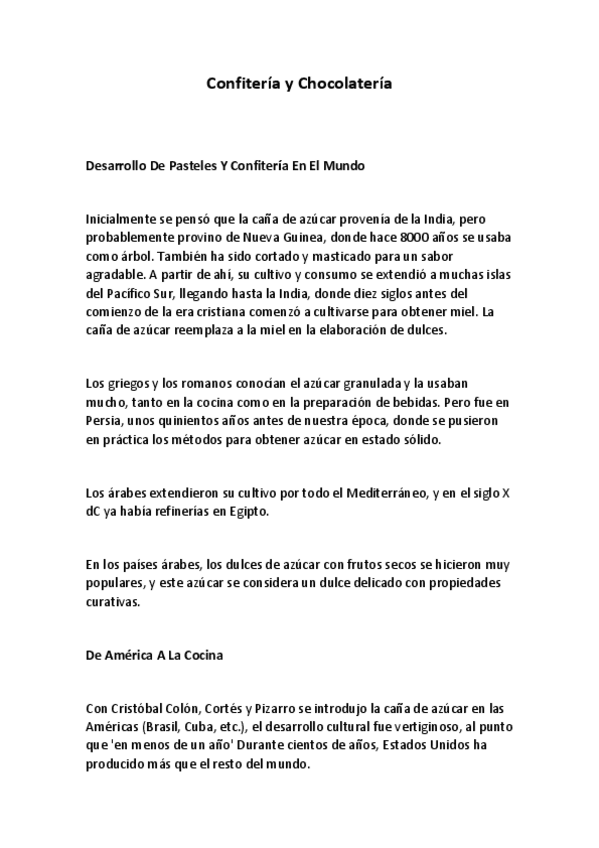 Confitería y Chocolatería

Desarrollo De Pasteles Y Confitería En El Mundo

Inicialmente se pensó que la caña de azúcar provenía de la India, pero probablemente provino de Nueva Guinea, donde hace 8000 años se usaba como árbol. También ha sido cortado y masticado para un sabor agradable. A partir de ahí, su cultivo y consumo se extendió a muchas islas del Pacífico Sur, llegando hasta la India, donde diez siglos antes del comienzo de la era cristiana comenzó a cultivarse para obtener miel. La caña de azúcar reemplaza a la miel en la elaboración de dulces.

Los griegos y los romanos conocían el azúcar granulada y la usaban mucho, tanto en la cocina como en la preparación de bebidas. Pero fue en Persia, unos quinientos años antes de nuestra época, donde se pusieron en práctica los métodos para obtener azúcar en estado sólido.

Los árabes extendieron su cultivo por todo el Mediterráneo, y en el siglo X dC ya había refinerías en Egipto.

En los países árabes, los dulces de azúcar con frutos secos se hicieron muy populares, y este azúcar se considera un dulce delicado con propiedades curativas.

De América A La Cocina

Con Cristóbal Colón, Cortés y Pizarro se introdujo la caña de azúcar en las Américas (Brasil, Cuba, etc.), el desarrollo cultural fue vertiginoso, al punto que 'en menos de un año' Durante cientos de años, Estados Unidos ha producido más que el resto del mundo.